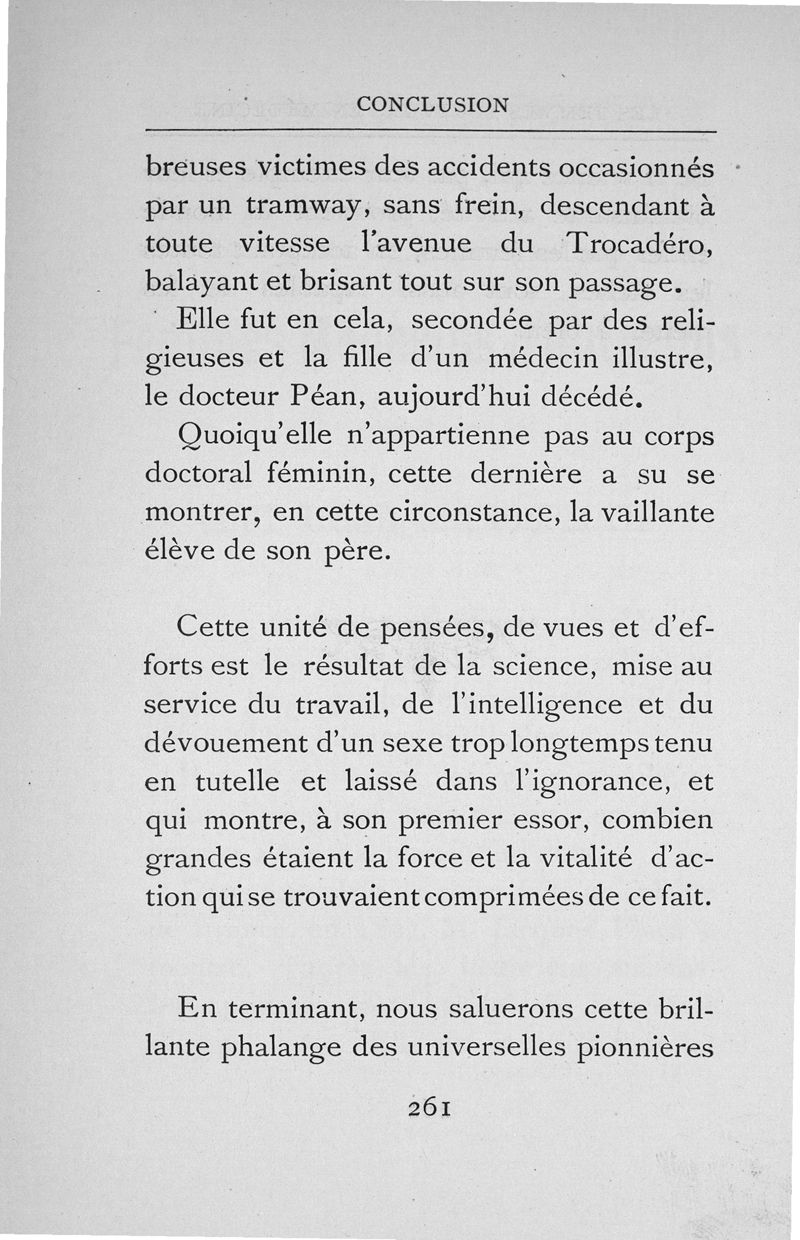 CONCLUSION

breuses victimes des accidents occasionnés par un tramway, sans frein, descendant à toute vitesse l'avenue du Trocadéro, balayant et brisant tout sur son passage.

Elle fut en cela, secondée par des religieuses et la fille d'un médecin illustre, le docteur Péan, aujourd'hui décédé.

Quoiqu'elle n'appartienne pas au corps doctoral féminin, cette dernière a su se montrer, en cette circonstance, la vaillante élève de son père.

Cette unité de pensées, de vues et d'efforts est le résultat de la science, mise au service du travail, de l'intelligence et du dévouement d'un sexe trop longtemps tenu en tutelle et laissé dans l'ignorance, et qui montre, à son premier essor, combien grandes étaient la force et la vitalité d'action qui se trouvaient comprimées de ce fait.

En terminant, nous saluerons cette brillante phalange des universelles pionnières

261